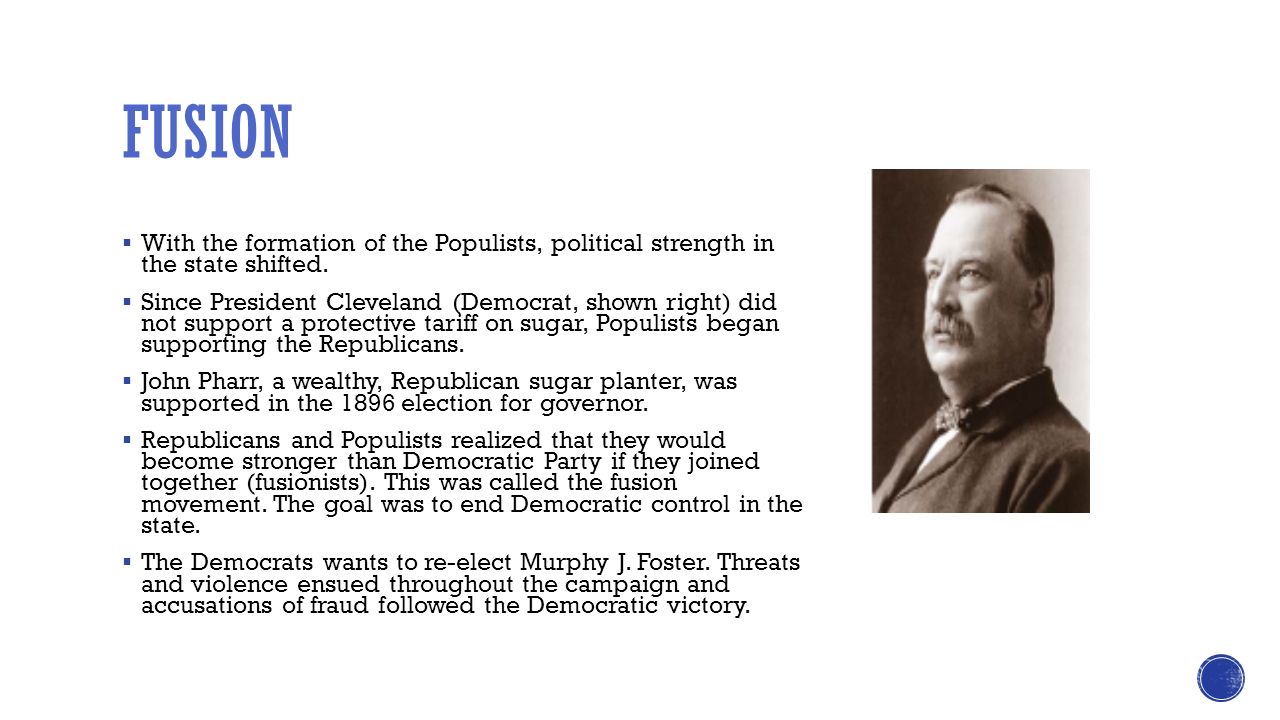 FUSION

▪ With the formation of the Populists, political strength in the state shifted.

▪ Since President Cleveland (Democrat, shown right) did not support a protective tariff on sugar, Populists began supporting the Republicans.

▪ John Pharr, a wealthy, Republican sugar planter, was supported in the 1896 election for governor.

▪ Republicans and Populists realized that they would become stronger than Democratic Party if they joined together (fusionists). This was called the fusion movement. The goal was to end Democratic control in the state.

▪ The Democrats wants to re-elect Murphy J. Foster. Threats and violence ensued throughout the campaign and accusations of fraud followed the Democratic victory.